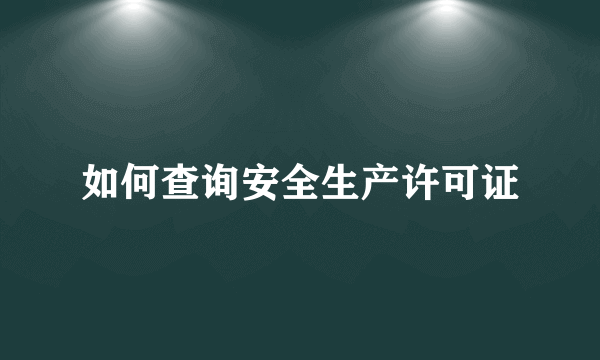 如何查询安全生产许可证